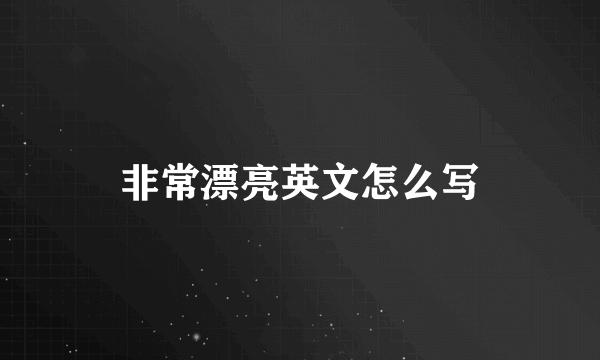 非常漂亮英文怎么写